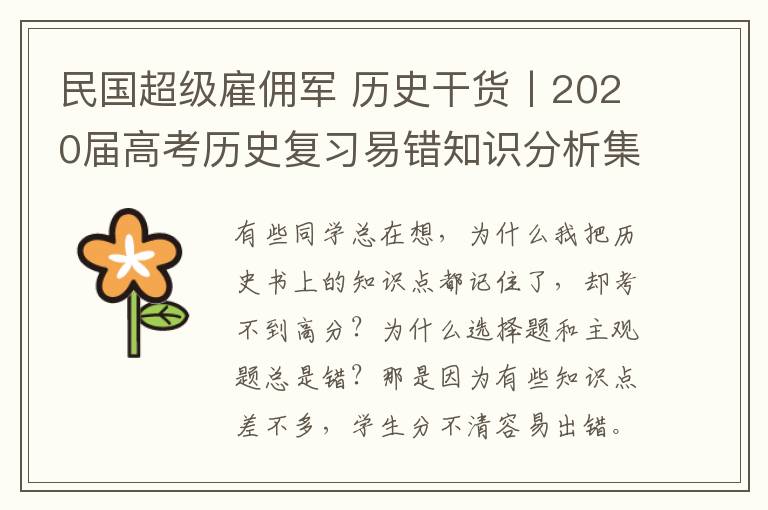 民国超级雇佣军 历史干货丨2020届高考历史复习易错知识分析集

有些同学总在想，为什么我把历史书上的知识点都记住了，却考不到高分？为什么选择题和主观题总是错？那是因为有些知识点差不多，学生分不清容易出错。